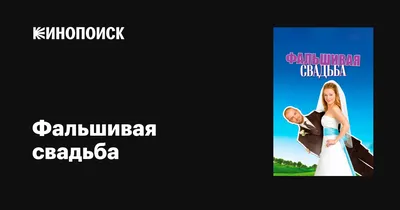 КИНОПОИСК

Фальшивая свадьба

ФАЛЬШИВАЯ СВАДЬБА